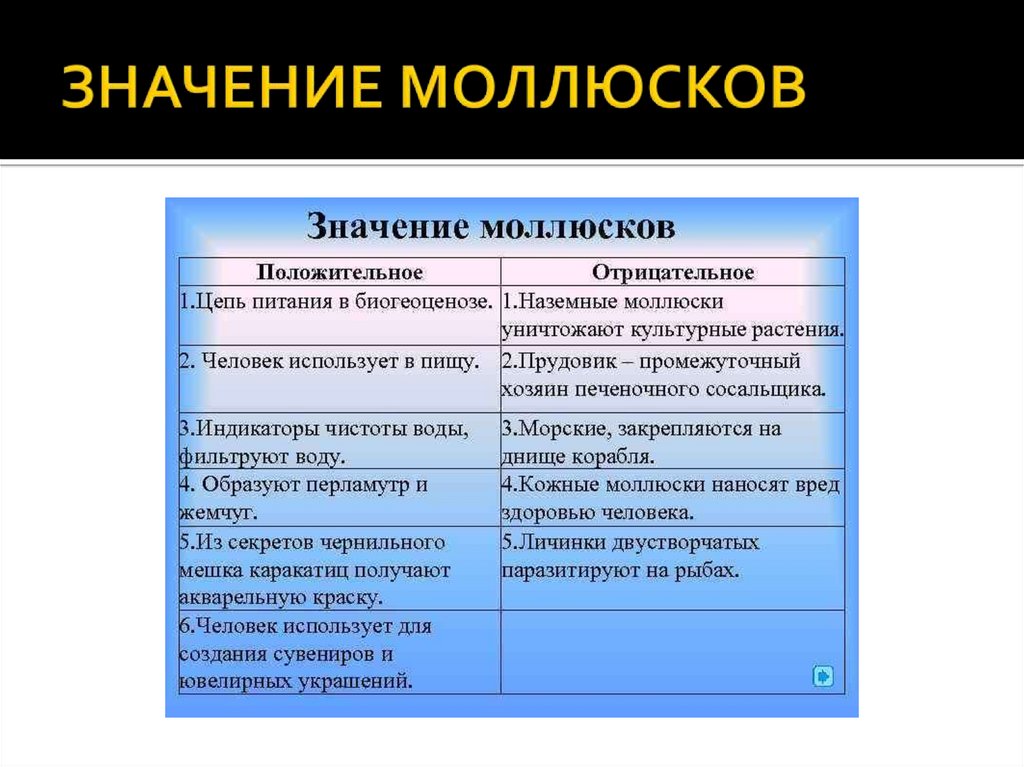 ЗНАЧЕНИЕ МОЛЛЮСКОВ

Значение моллюсков

| Положительное | Отрицательное |
|---|---|
| 1.Цепь питания в биогеоценозе. | 1.Наземные моллюски уничтожают культурные растения. |
| 2. Человек использует в пищу. | 2.Прудовик – промежуточный хозяин печеночного сосальщика. |
| 3.Индикаторы чистоты воды, фильтруют воду. | 3.Морские, закрепляются на днище корабля. |
| 4. Образуют перламутр и жемчуг. | 4.Кожные моллюски наносят вред здоровью человека. |
| 5.Из секретов чернильного мешка каракатиц получают акварельную краску. | 5.Личинки двустворчатых паразитируют на рыбах. |
| 6.Человек использует для создания сувениров и ювелирных украшений. | |